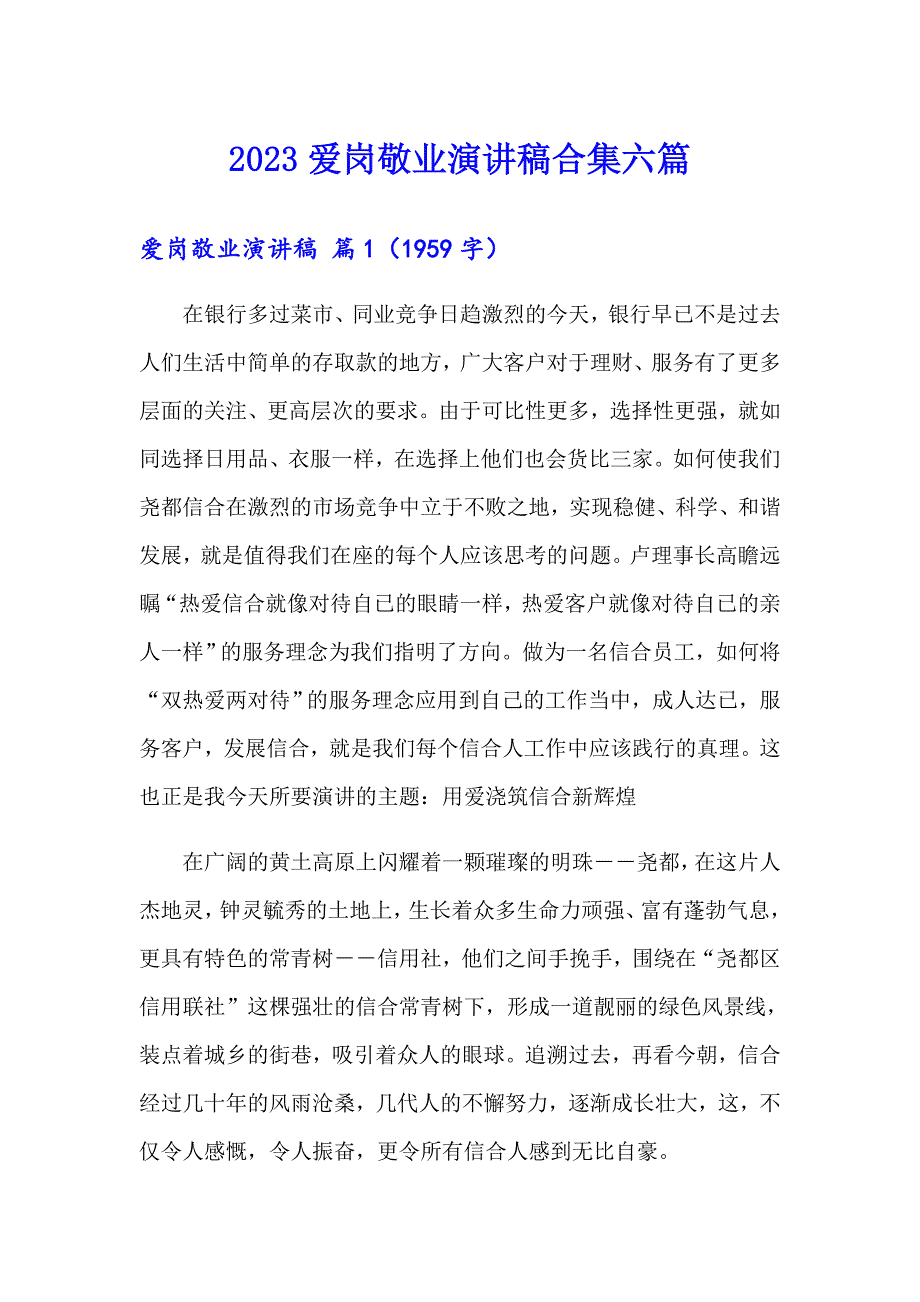 2023 爱岗敬业演讲稿合集六篇

爱岗敬业演讲稿 篇 1（1959 字）

在银行多过菜市、同业竞争日趋激烈的今天，银行早已不是过去人们生活中简单的存取款的地方，广大客户对于理财、服务有了更多层面的关注、更高层次的要求。由于可比性更多，选择性更强，就如同选择日用品、衣服一样，在选择上他们也会货比三家。如何使我们尧都信合在激烈的市场竞争中立于不败之地，实现稳健、科学、和谐发展，就是值得我们在座的每个人应该思考的问题。卢理事长高瞻远瞩“热爱信合就像对待自己的眼睛一样，热爱客户就像对待自己的亲人一样”的服务理念为我们指明了方向。做为一名信合员工，如何将“双热爱两对待”的服务理念应用到自己的工作当中，成人达已，服务客户，发展信合，就是我们每个信合人工作中应该践行的真理。这也正是我今天所要演讲的主题：用爱浇筑信合新辉煌

在广阔的黄土高原上闪耀着一颗璀璨的明珠——尧都，在这片人杰地灵，钟灵毓秀的土地上，生长着众多生命力顽强、富有蓬勃气息，更具有特色的常青树——信用社，他们之间手挽手，围绕在“尧都区信用联社”这棵强壮的信合常青树下，形成一道靓丽的绿色风景线，装点着城乡的街巷，吸引着众人的眼球。追溯过去，再看今朝，信合经过几十年的风雨沧桑，几代人的不懈努力，逐渐成长壮大，这，不仅令人感慨，令人振奋，更令所有信合人感到无比自豪。